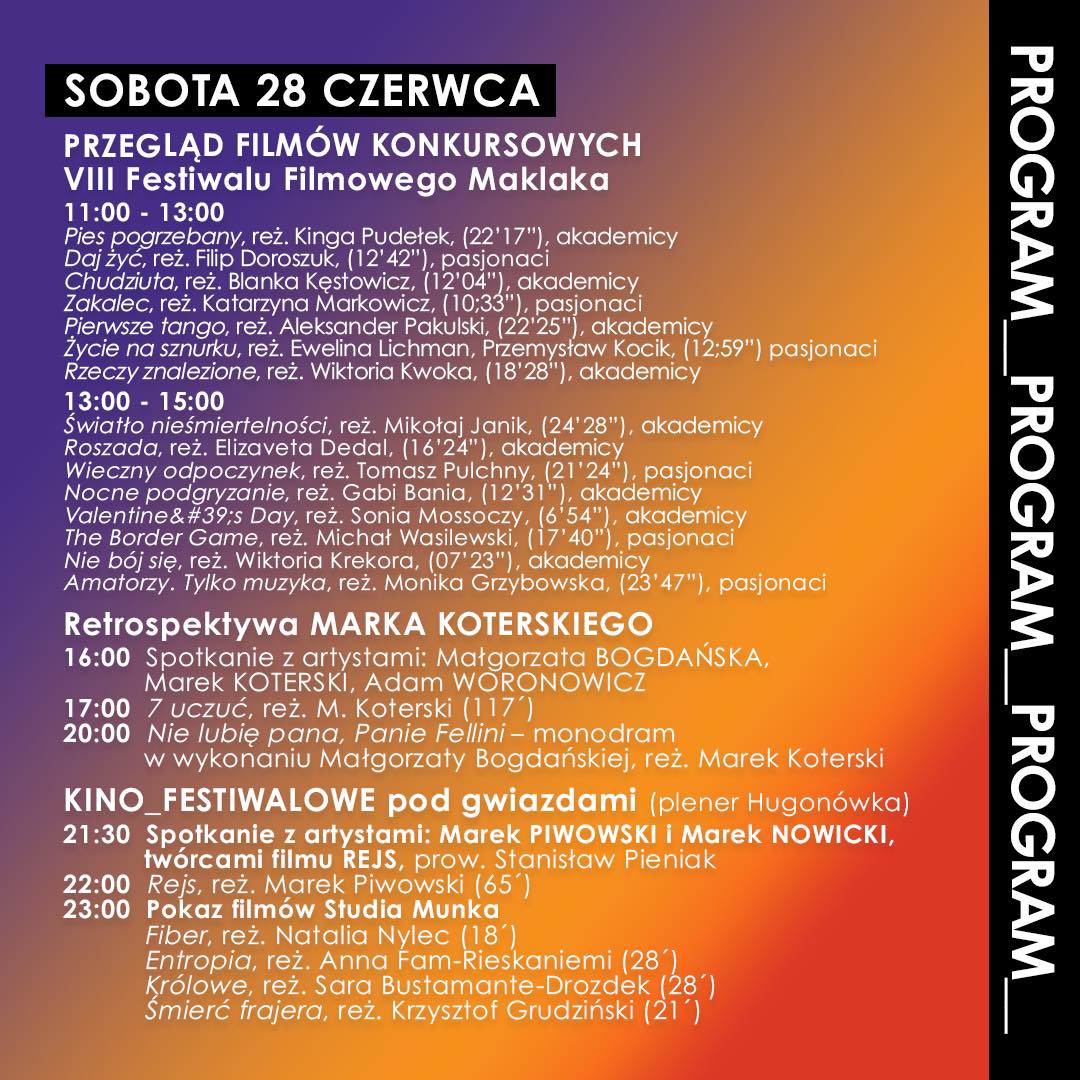 SOBOTA 28 CZERWCA

PRZEGLĄD FILMÓW KONKURSOWYCH
VIII Festiwalu Filmowego Maklaka

11:00 - 13:00
Pies pogrzebany, reż. Kinga Pudełek, (22'17"), akademicy
Daj żyć, reż. Filip Doroszuk, (12'42"), pasjonaci
Chudziuta, reż. Blanka Kęstowicz, (12'04"), akademicy
Zakalec, reż. Katarzyna Markowicz, (10;33"), pasjonaci
Pierwsze tango, reż. Aleksander Pakulski, (22'25"), akademicy
Życie na sznurku, reż. Ewelina Lichman, Przemysław Kocik, (12;59") pasjonaci
Rzeczy znalezione, reż. Wiktoria Kwoka, (18'28"), akademicy

13:00 - 15:00
Światło nieśmiertelności, reż. Mikołaj Janik, (24'28"), akademicy
Roszada, reż. Elizaveta Dedal, (16'24"), akademicy
Wieczny odpoczynek, reż. Tomasz Pulchny, (21'24"), pasjonaci
Nocne podgryzanie, reż. Gabi Bania, (12'31"), akademicy
Valentine&#39;s Day, reż. Sonia Mossoczy, (6'54"), akademicy
The Border Game, reż. Michał Wasilewski, (17'40"), pasjonaci
Nie bój się, reż. Wiktoria Krekora, (07'23"), akademicy
Amatorzy. Tylko muzyka, reż. Monika Grzybowska, (23'47"), pasjonaci

Retrospektywa MARKA KOTERSKIEGO
16:00 Spotkanie z artystami: Małgorzata BOGDAŃSKA, Marek KOTERSKI, Adam WORONOWICZ
17:00 7 uczuć, reż. M. Koterski (117´)
20:00 Nie lubię pana, Panie Fellini – monodram w wykonaniu Małgorzaty Bogdańskiej, reż. Marek Koterski

KINO_FESTIWALOWE pod gwiazdami (plener Hugonówka)
21:30 Spotkanie z artystami: Marek PIWOWSKI i Marek NOWICKI, twórcami filmu REJS, prow. Stanisław Pieniak
22:00 Rejs, reż. Marek Piwowski (65´)
23:00 Pokaz filmów Studia Munka
Fiber, reż. Natalia Nylec (18´)
Entropia, reż. Anna Fam-Rieskaniemi (28´)
Królowe, reż. Sara Bustamante-Drozdek (28´)
Śmierć frajera, reż. Krzysztof Grudziński (21´)

PROGRAM_PROGRAM_PROGRAM_